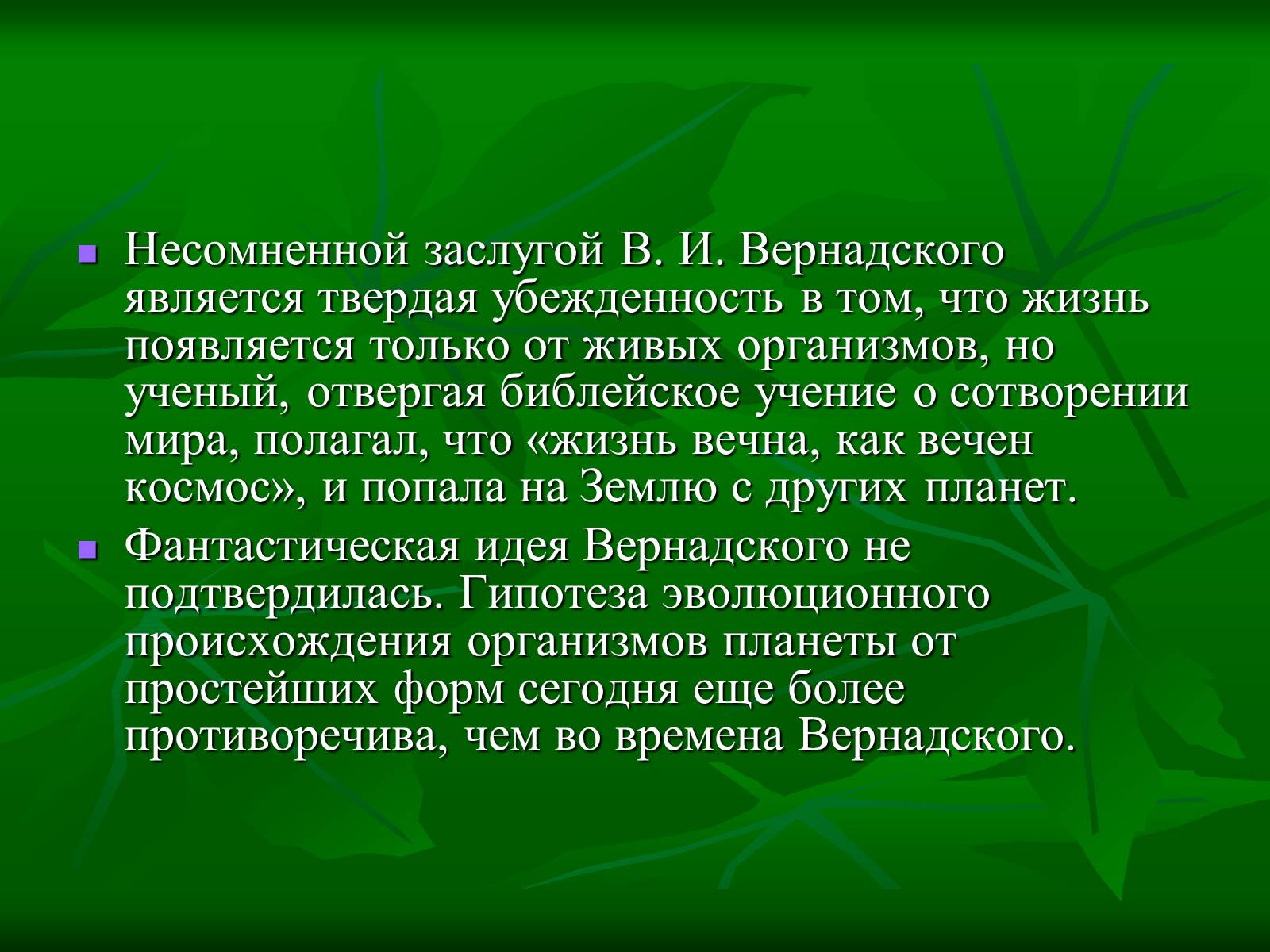 Несомненной заслугой В. И. Вернадского является твердая убежденность в том, что жизнь появляется только от живых организмов, но ученый, отвергая библейское учение о сотворении мира, полагал, что «жизнь вечна, как вечен космос», и попала на Землю с других планет.

Фантастическая идея Вернадского не подтвердилась. Гипотеза эволюционного происхождения организмов планеты от простейших форм сегодня еще более противоречива, чем во времена Вернадского.